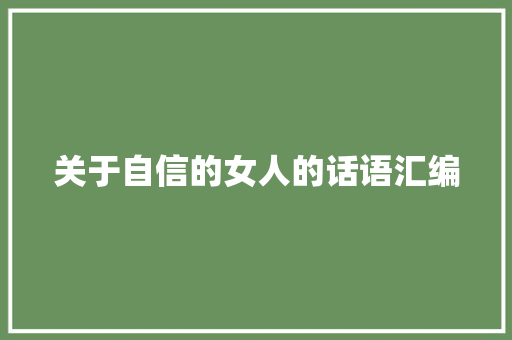 关于自信的女人的话语汇编